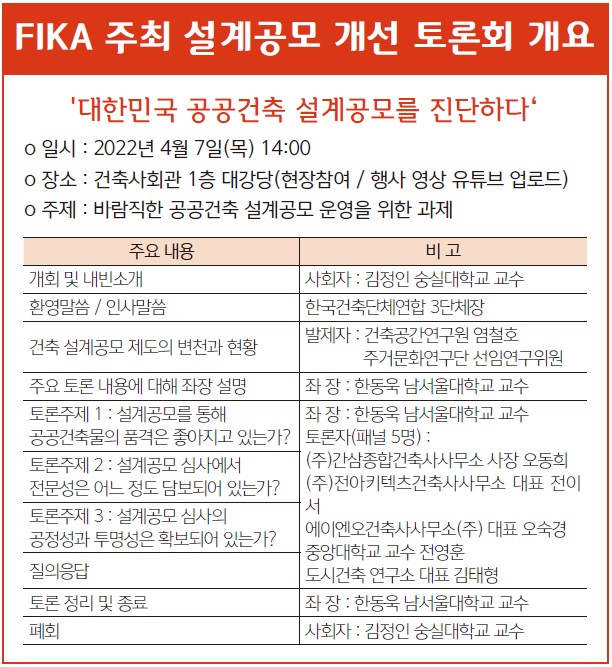 FIKA 주최 설계공모 개선 토론회 개요

'대한민국 공공건축 설계공모를 진단하다'

o 일시 : 2022년 4월 7일(목) 14:00
o 장소 : 건축사회관 1층 대강당(현장참여 / 행사 영상 유튜브 업로드)
o 주제 : 바람직한 공공건축 설계공모 운영을 위한 과제

| 주요 내용 | 비 고 |
|---|---|
| 개회 및 내빈소개 | 사회자 : 김정인 숭실대학교 교수 |
| 환영말씀 / 인사말씀 | 한국건축단체연합 3단체장 |
| 건축 설계공모 제도의 변천과 현황 | 발제자 : 건축공간연구원 염철호 주거문화연구단 선임연구위원 |
| 주요 토론 내용에 대해 좌장 설명 | 좌 장 : 한동욱 남서울대학교 교수 |
| 토론주제 1 : 설계공모를 통해 공공건축물의 품격은 좋아지고 있는가? | 좌 장 : 한동욱 남서울대학교 교수 토론자(패널 5명) : (주)간삼종합건축사사무소 사장 오동희 (주)전아키텍츠건축사사무소 대표 전이서 에이엔오건축사사무소(주) 대표 오숙경 중앙대학교 교수 전영훈 도시건축 연구소 대표 김태형 |
| 토론주제 2 : 설계공모 심사에서 전문성은 어느 정도 담보되어 있는가? | |
| 토론주제 3 : 설계공모 심사의 공정성과 투명성은 확보되어 있는가? | |
| 질의응답 | |
| 토론 정리 및 종료 | 좌 장 : 한동욱 남서울대학교 교수 |
| 폐회 | 사회자 : 김정인 숭실대학교 교수 |